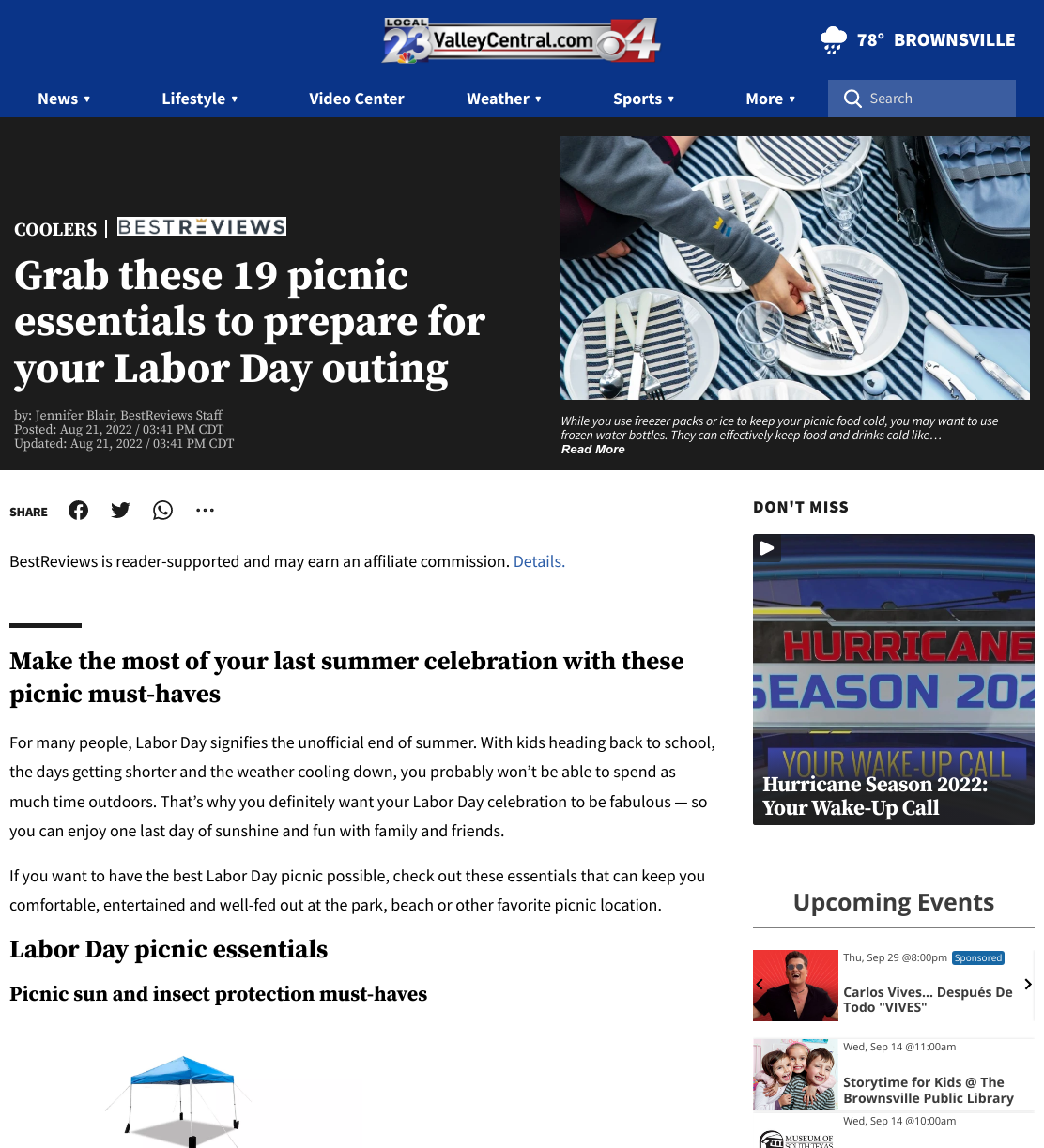 LOCAL 23 ValleyCentral.com 4

78° BROWNSVILLE

News ▾ Lifestyle ▾ Video Center Weather ▾ Sports ▾ More ▾ Search

COOLERS | BESTREVIEWS

Grab these 19 picnic essentials to prepare for your Labor Day outing

by: Jennifer Blair, BestReviews Staff
Posted: Aug 21, 2022 / 03:41 PM CDT
Updated: Aug 21, 2022 / 03:41 PM CDT

While you use freezer packs or ice to keep your picnic food cold, you may want to use frozen water bottles. They can effectively keep food and drinks cold like…
Read More

SHARE

BestReviews is reader-supported and may earn an affiliate commission. Details.

Make the most of your last summer celebration with these picnic must-haves

For many people, Labor Day signifies the unofficial end of summer. With kids heading back to school, the days getting shorter and the weather cooling down, you probably won't be able to spend as much time outdoors. That's why you definitely want your Labor Day celebration to be fabulous — so you can enjoy one last day of sunshine and fun with family and friends.

If you want to have the best Labor Day picnic possible, check out these essentials that can keep you comfortable, entertained and well-fed out at the park, beach or other favorite picnic location.

Labor Day picnic essentials

Picnic sun and insect protection must-haves

DON'T MISS

HURRICANE SEASON 202
YOUR WAKE-UP CALL
Hurricane Season 2022: Your Wake-Up Call

Upcoming Events

Thu, Sep 29 @8:00pm Sponsored
Carlos Vives... Después De Todo "VIVES"

Wed, Sep 14 @11:00am
Storytime for Kids @ The Brownsville Public Library

Wed, Sep 14 @10:00am
MUSEUM OF SOUTH TEXAS